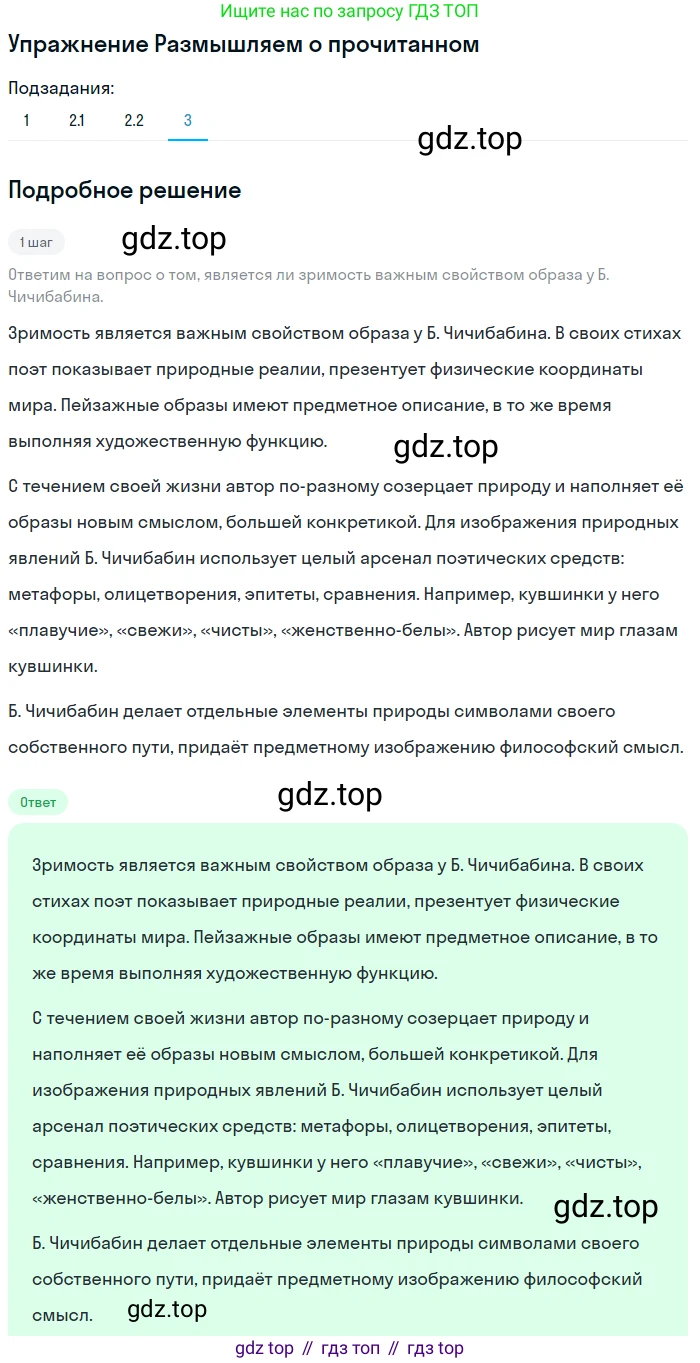 Ищите нас по запросу ГДЗ ТОП

Упражнение Размышляем о прочитанном

Подзадания:
1 2.1 2.2 3

gdz.top

Подробное решение

1 шаг

gdz.top

Ответим на вопрос о том, является ли зримость важным свойством образа у Б. Чичибабина.

Зримость является важным свойством образа у Б. Чичибабина. В своих стихах поэт показывает природные реалии, презентует физические координаты мира. Пейзажные образы имеют предметное описание, в то же время выполняя художественную функцию.

gdz.top

С течением своей жизни автор по-разному созерцает природу и наполняет её образы новым смыслом, большей конкретикой. Для изображения природных явлений Б. Чичибабин использует целый арсенал поэтических средств: метафоры, олицетворения, эпитеты, сравнения. Например, кувшинки у него «плавучие», «свежи», «чисты», «женственно-белы». Автор рисует мир глазам кувшинки.

Б. Чичибабин делает отдельные элементы природы символами своего собственного пути, придаёт предметному изображению философский смысл.

Ответ

gdz.top

Зримость является важным свойством образа у Б. Чичибабина. В своих стихах поэт показывает природные реалии, презентует физические координаты мира. Пейзажные образы имеют предметное описание, в то же время выполняя художественную функцию.

С течением своей жизни автор по-разному созерцает природу и наполняет её образы новым смыслом, большей конкретикой. Для изображения природных явлений Б. Чичибабин использует целый арсенал поэтических средств: метафоры, олицетворения, эпитеты, сравнения. Например, кувшинки у него «плавучие», «свежи», «чисты», «женственно-белы». Автор рисует мир глазам кувшинки.

gdz.top

Б. Чичибабин делает отдельные элементы природы символами своего собственного пути, придаёт предметному изображению философский смысл.

gdz.top

gdz top // гдз топ // гдз top